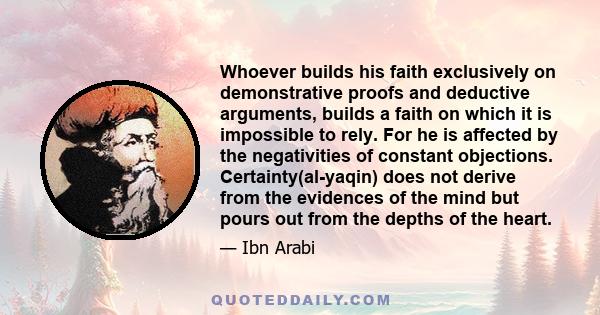 Whoever builds his faith exclusively on demonstrative proofs and deductive arguments, builds a faith on which it is impossible to rely. For he is affected by the negativities of constant objections. Certainty(al-yaqin) does not derive from the evidences of the mind but pours out from the depths of the heart.

— Ibn Arabi

QUOTEDDAILY.COM